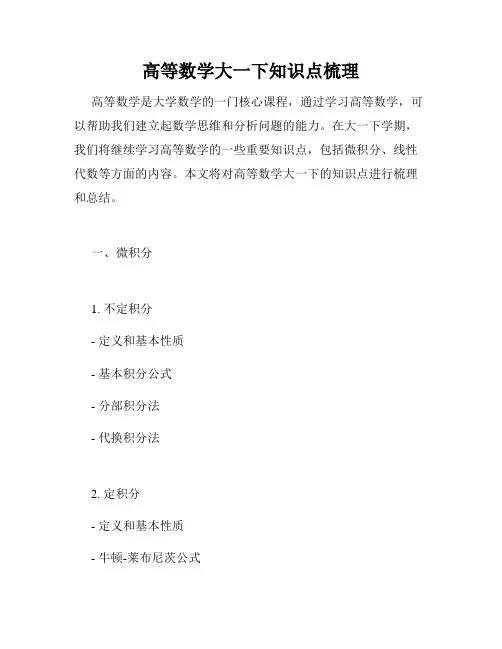 高等数学大一下知识点梳理

高等数学是大学数学的一门核心课程，通过学习高等数学，可以帮助我们建立起数学思维和分析问题的能力。在大一下学期，我们将继续学习高等数学的一些重要知识点，包括微积分、线性代数等方面的内容。本文将对高等数学大一下的知识点进行梳理和总结。

一、微积分

1. 不定积分

- 定义和基本性质

- 基本积分公式

- 分部积分法

- 代换积分法

2. 定积分

- 定义和基本性质

- 牛顿-莱布尼茨公式